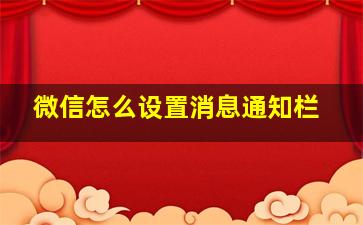 微信怎么设置消息通知栏